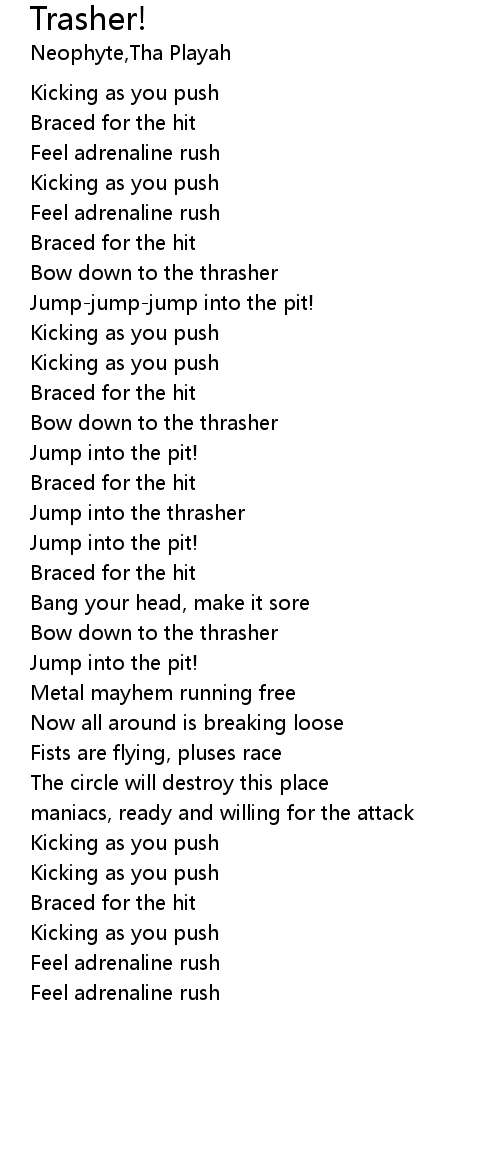 Trasher!
Neophyte,Tha Playah

Kicking as you push
Braced for the hit
Feel adrenaline rush
Kicking as you push
Feel adrenaline rush
Braced for the hit
Bow down to the thrasher
Jump-jump-jump into the pit!
Kicking as you push
Kicking as you push
Braced for the hit
Bow down to the thrasher
Jump into the pit!
Braced for the hit
Jump into the thrasher
Jump into the pit!
Braced for the hit
Bang your head, make it sore
Bow down to the thrasher
Jump into the pit!
Metal mayhem running free
Now all around is breaking loose
Fists are flying, pluses race
The circle will destroy this place
maniacs, ready and willing for the attack
Kicking as you push
Kicking as you push
Braced for the hit
Kicking as you push
Feel adrenaline rush
Feel adrenaline rush